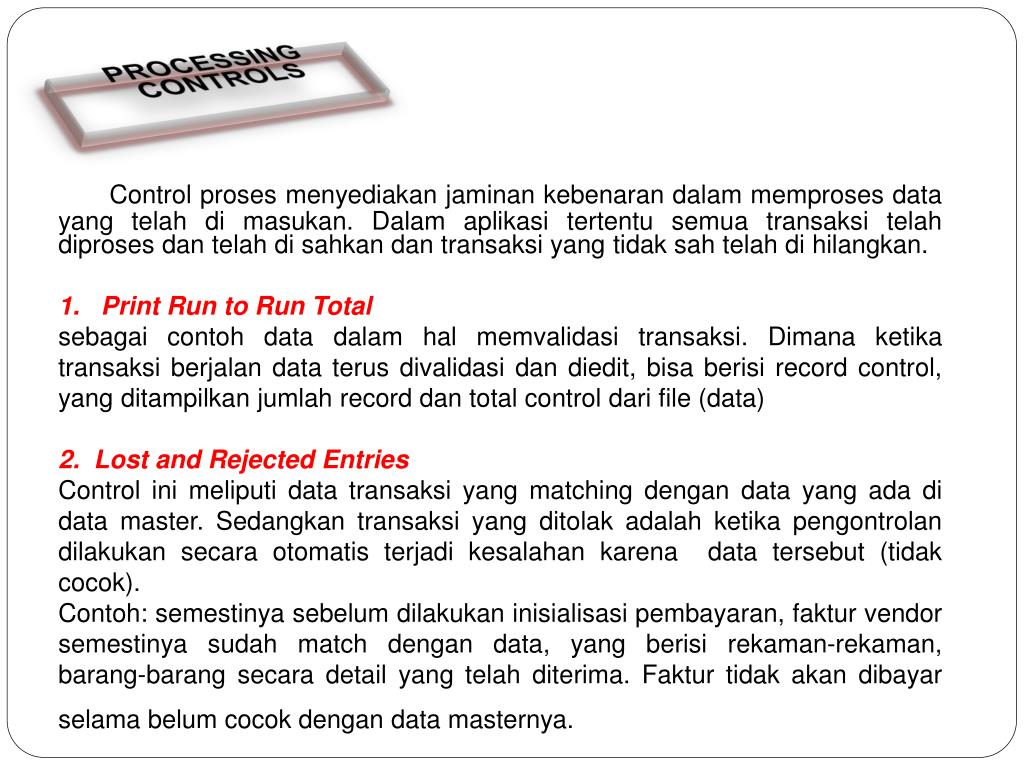 PROCESSING CONTROLS

Control proses menyediakan jaminan kebenaran dalam memproses data yang telah di masukan. Dalam aplikasi tertentu semua transaksi telah diproses dan telah di sahkan dan transaksi yang tidak sah telah di hilangkan.

1. Print Run to Run Total
sebagai contoh data dalam hal memvalidasi transaksi. Dimana ketika transaksi berjalan data terus divalidasi dan diedit, bisa berisi record control, yang ditampilkan jumlah record dan total control dari file (data)

2. Lost and Rejected Entries
Control ini meliputi data transaksi yang matching dengan data yang ada di data master. Sedangkan transaksi yang ditolak adalah ketika pengontrolan dilakukan secara otomatis terjadi kesalahan karena data tersebut (tidak cocok).
Contoh: semestinya sebelum dilakukan inisialisasi pembayaran, faktur vendor semestinya sudah match dengan data, yang berisi rekaman-rekaman, barang-barang secara detail yang telah diterima. Faktur tidak akan dibayar selama belum cocok dengan data masternya.